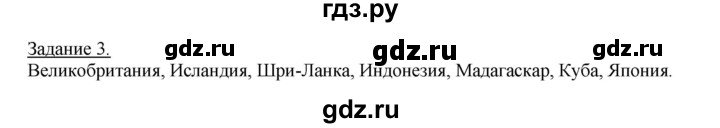 гдз.ру

Задание 3. gdz.ru gdz.ru gdz.ru

Великобритания, Исландия, Шри-Ланка, Индонезия, Мадагаскар, Куба, Япония.

gdz.ru